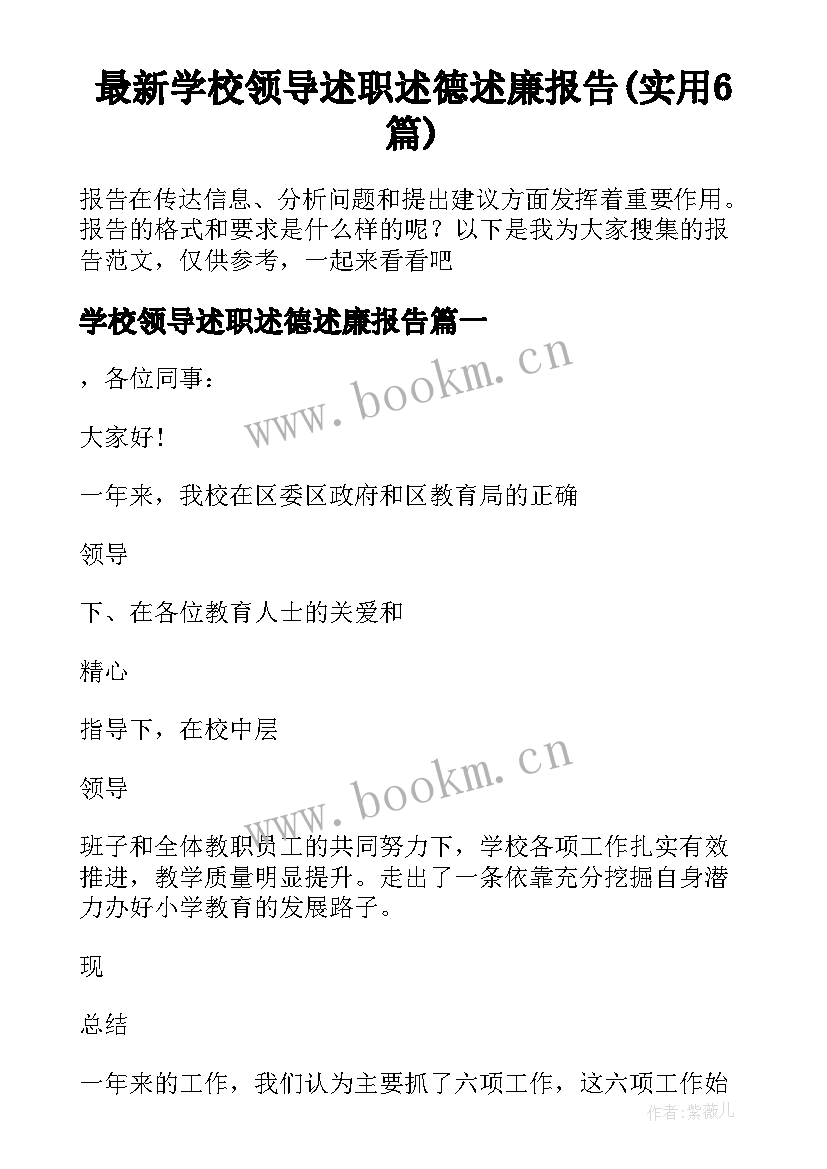 最新学校领导述职述德述廉报告(实用6篇)

报告在传达信息、分析问题和提出建议方面发挥着重要作用。报告的格式和要求是什么样的呢？以下是我为大家搜集的报告范文，仅供参考，一起来看看吧

学校领导述职述德述廉报告篇一

，各位同事：

www.bookm.cn

大家好！

一年来，我校在区委区政府和区教育局的正确

领导

下、在各位教育人士的关爱和

精心

指导下，在校中层

www.bookm.cn

领导

班子和全体教职员工的共同努力下，学校各项工作扎实有效推进，教学质量明显提升。走出了一条依靠充分挖掘自身潜力办好小学教育的发展路子。

现

总结

一年来的工作，我们认为主要抓了六项工作，这六项工作始

作者：紫薇儿